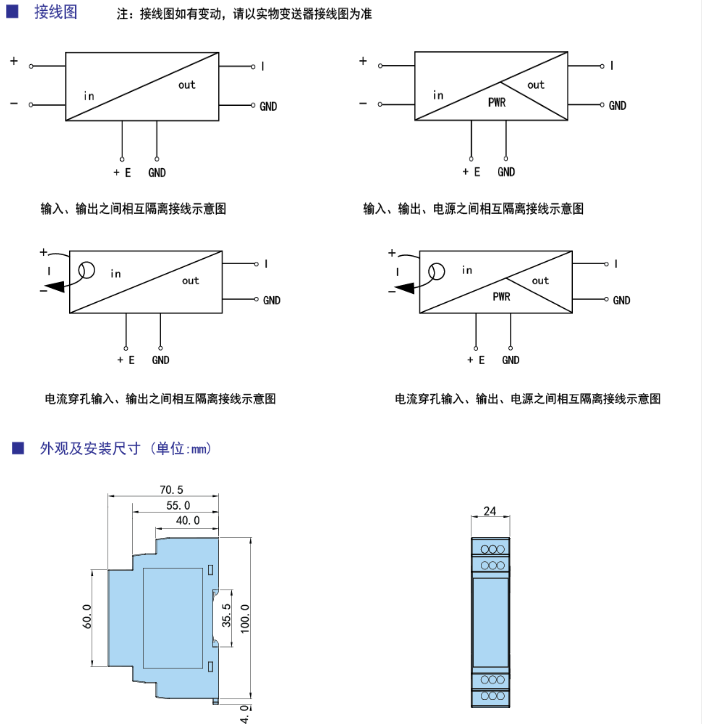 ■ 接线图　注：接线图如有变动，请以实物变送器接线图为准

+
−
in
out
I
GND
+ E
GND

输入、输出之间相互隔离接线示意图

+
−
in
PWR
out
I
GND
+ E
GND

输入、输出、电源之间相互隔离接线示意图

+
I
−
in
out
I
GND
+ E
GND

电流穿孔输入、输出之间相互隔离接线示意图

+
I
−
in
PWR
out
I
GND
+ E
GND

电流穿孔输入、输出、电源之间相互隔离接线示意图

■ 外观及安装尺寸（单位:mm）

70.5
55.0
40.0
60.0
35.5
100.0
4.0

24